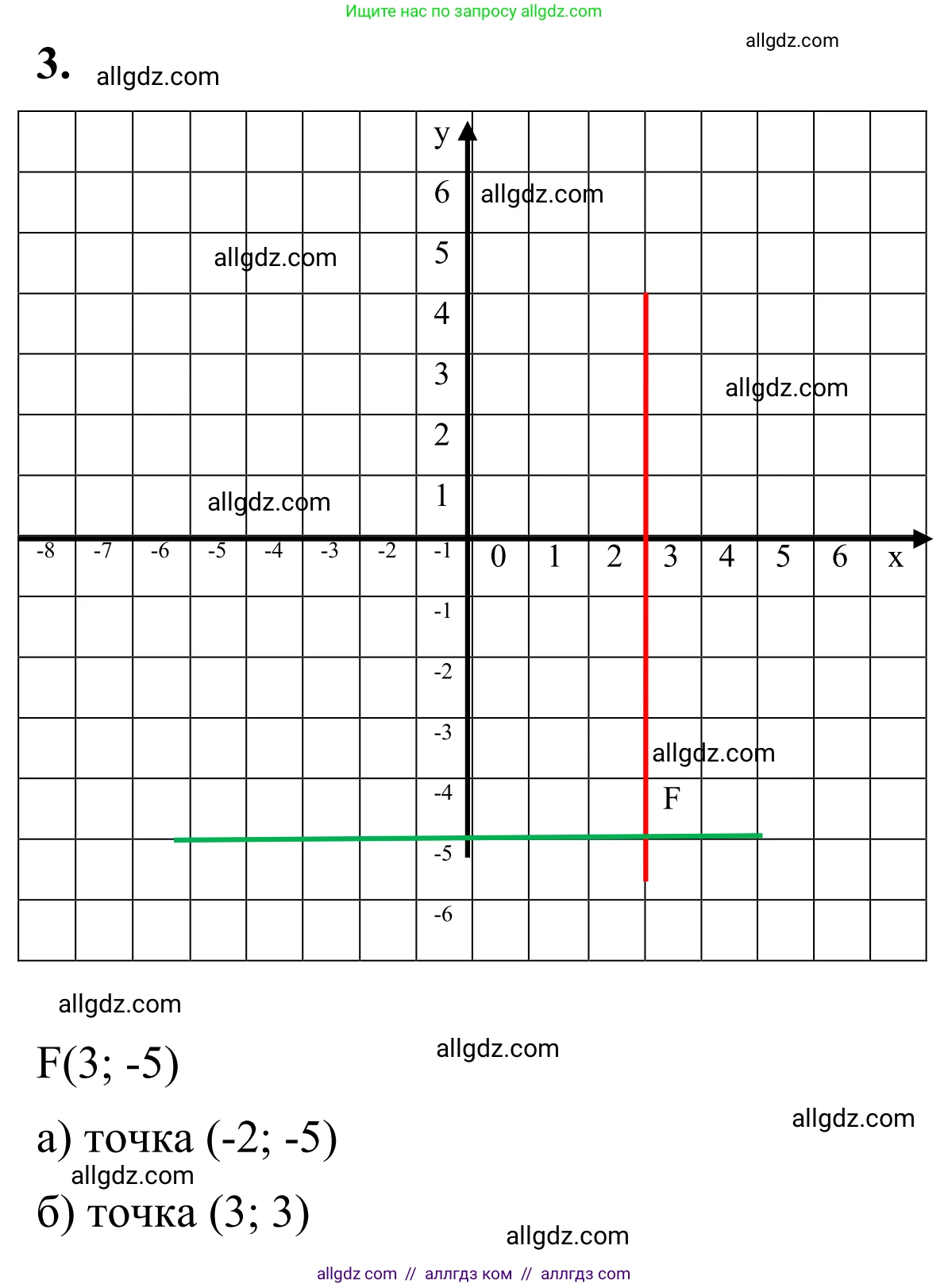 Ищите нас по запросу allgdz.com

allgdz.com

3. allgdz.com

y
6 allgdz.com
5 allgdz.com
4
3 allgdz.com
2
1 allgdz.com
-8 -7 -6 -5 -4 -3 -2 -1 0 1 2 3 4 5 6 x
-1
-2
-3 allgdz.com
-4 F
-5
-6

allgdz.com

F(3; -5)

allgdz.com

allgdz.com

а) точка (-2; -5)

allgdz.com

б) точка (3; 3)

allgdz.com

allgdz com // аллгдз ком // аллгдз com